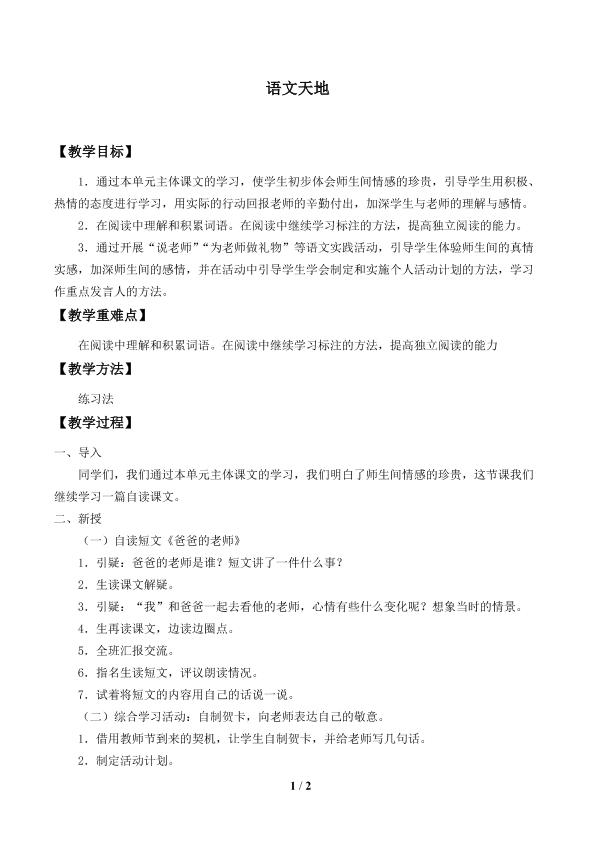 语文天地

【教学目标】

1.通过本单元主体课文的学习，使学生初步体会师生间情感的珍贵，引导学生用积极、热情的态度进行学习，用实际的行动回报老师的辛勤付出，加深学生与老师的理解与感情。

2.在阅读中理解和积累词语。在阅读中继续学习标注的方法，提高独立阅读的能力。

3.通过开展“说老师”“为老师做礼物”等语文实践活动，引导学生体验师生间的真情实感，加深师生间的感情，并在活动中引导学生学会制定和实施个人活动计划的方法，学习作重点发言人的方法。

【教学重难点】

在阅读中理解和积累词语。在阅读中继续学习标注的方法，提高独立阅读的能力

【教学方法】

练习法

【教学过程】

一、导入

同学们，我们通过本单元主体课文的学习，我们明白了师生间情感的珍贵，这节课我们继续学习一篇自读课文。

二、新授

（一）自读短文《爸爸的老师》

1.引疑：爸爸的老师是谁？短文讲了一件什么事？

2.生读课文解疑。

3.引疑：“我”和爸爸一起去看他的老师，心情有些什么变化呢？想象当时的情景。

4.生再读课文，边读边圈点。

5.全班汇报交流。

6.指名生读短文，评议朗读情况。

7.试着将短文的内容用自己的话说一说。

（二）综合学习活动：自制贺卡，向老师表达自己的敬意。

1.借用教师节到来的契机，让学生自制贺卡，并给老师写几句话。

2.制定活动计划。

1 / 2